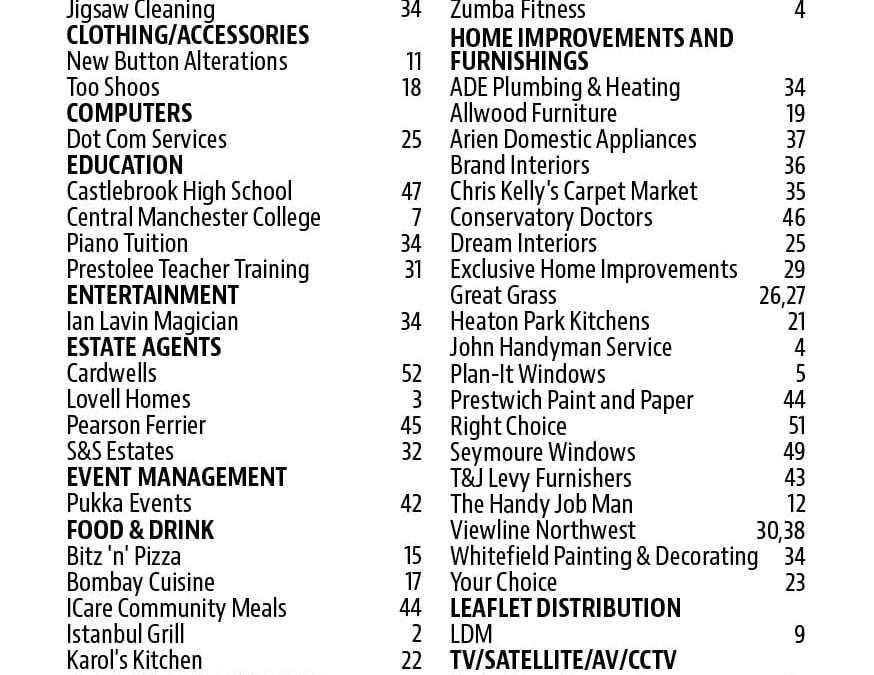 Jigsaw Cleaning 34
CLOTHING/ACCESSORIES
New Button Alterations 11
Too Shoos 18
COMPUTERS
Dot Com Services 25
EDUCATION
Castlebrook High School 47
Central Manchester College 7
Piano Tuition 34
Prestolee Teacher Training 31
ENTERTAINMENT
Ian Lavin Magician 34
ESTATE AGENTS
Cardwells 52
Lovell Homes 3
Pearson Ferrier 45
S&S Estates 32
EVENT MANAGEMENT
Pukka Events 42
FOOD & DRINK
Bitz 'n' Pizza 15
Bombay Cuisine 17
ICare Community Meals 44
Istanbul Grill 2
Karol's Kitchen 22

Zumba Fitness 4
HOME IMPROVEMENTS AND FURNISHINGS
ADE Plumbing & Heating 34
Allwood Furniture 19
Arien Domestic Appliances 37
Brand Interiors 36
Chris Kelly's Carpet Market 35
Conservatory Doctors 46
Dream Interiors 25
Exclusive Home Improvements 29
Great Grass 26,27
Heaton Park Kitchens 21
John Handyman Service 4
Plan-It Windows 5
Prestwich Paint and Paper 44
Right Choice 51
Seymoure Windows 49
T&J Levy Furnishers 43
The Handy Job Man 12
Viewline Northwest 30,38
Whitefield Painting & Decorating 34
Your Choice 23
LEAFLET DISTRIBUTION
LDM 9
TV/SATELLITE/AV/CCTV